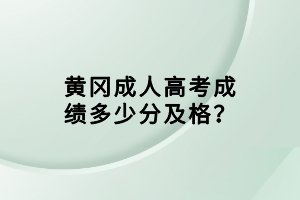 黄冈成人高考成绩多少分及格？